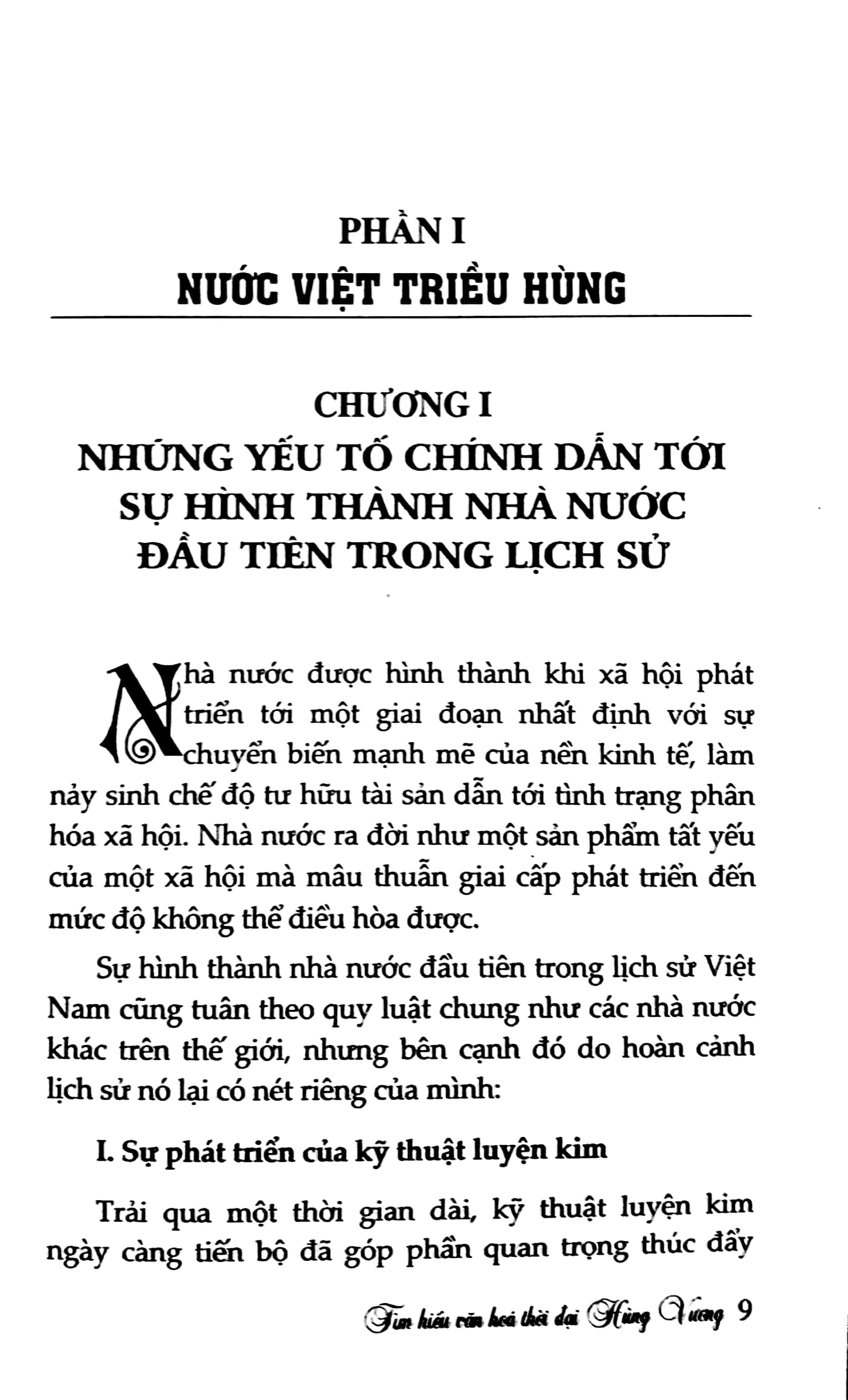 PHẦN I
NƯỚC VIỆT TRIỀU HÙNG

CHƯƠNG I
NHỮNG YẾU TỐ CHÍNH DẪN TỚI SỰ HÌNH THÀNH NHÀ NƯỚC ĐẦU TIÊN TRONG LỊCH SỬ

Nhà nước được hình thành khi xã hội phát triển tới một giai đoạn nhất định với sự chuyển biến mạnh mẽ của nền kinh tế, làm nảy sinh chế độ tư hữu tài sản dẫn tới tình trạng phân hóa xã hội. Nhà nước ra đời như một sản phẩm tất yếu của một xã hội mà mâu thuẫn giai cấp phát triển đến mức độ không thể điều hòa được.

Sự hình thành nhà nước đầu tiên trong lịch sử Việt Nam cũng tuân theo quy luật chung như các nhà nước khác trên thế giới, nhưng bên cạnh đó do hoàn cảnh lịch sử nó lại có nét riêng của mình:

I. Sự phát triển của kỹ thuật luyện kim

Trải qua một thời gian dài, kỹ thuật luyện kim ngày càng tiến bộ đã góp phần quan trọng thúc đẩy

Tìm hiểu văn hoá thời đại Hùng Vương 9